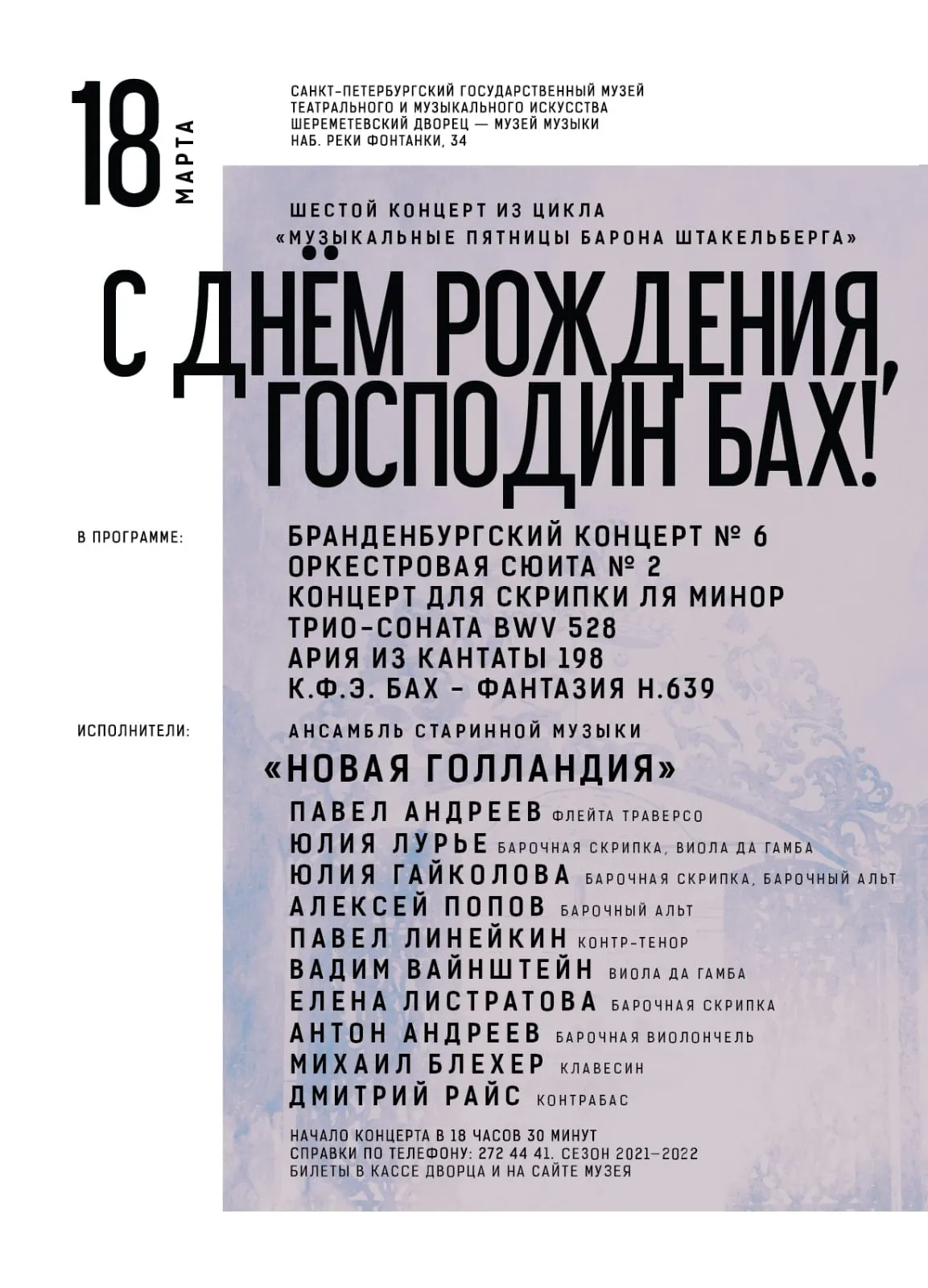 18 МАРТА

САНКТ-ПЕТЕРБУРГСКИЙ ГОСУДАРСТВЕННЫЙ МУЗЕЙ ТЕАТРАЛЬНОГО И МУЗЫКАЛЬНОГО ИСКУССТВА
ШЕРЕМЕТЕВСКИЙ ДВОРЕЦ — МУЗЕЙ МУЗЫКИ
НАБ. РЕКИ ФОНТАНКИ, 34

ШЕСТОЙ КОНЦЕРТ ИЗ ЦИКЛА
«МУЗЫКАЛЬНЫЕ ПЯТНИЦЫ БАРОНА ШТАКЕЛЬБЕРГА»

С ДНЁМ РОЖДЕНИЯ, ГОСПОДИН БАХ!

В ПРОГРАММЕ:
БРАНДЕНБУРГСКИЙ КОНЦЕРТ № 6
ОРКЕСТРОВАЯ СЮИТА № 2
КОНЦЕРТ ДЛЯ СКРИПКИ ЛЯ МИНОР
ТРИО-СОНАТА BWV 528
АРИЯ ИЗ КАНТАТЫ 198
К.Ф.Э. БАХ - ФАНТАЗИЯ H.639

ИСПОЛНИТЕЛИ:
АНСАМБЛЬ СТАРИННОЙ МУЗЫКИ
«НОВАЯ ГОЛЛАНДИЯ»
ПАВЕЛ АНДРЕЕВ ФЛЕЙТА ТРАВЕРСО
ЮЛИЯ ЛУРЬЕ БАРОЧНАЯ СКРИПКА, ВИОЛА ДА ГАМБА
ЮЛИЯ ГАЙКОЛОВА БАРОЧНАЯ СКРИПКА, БАРОЧНЫЙ АЛЬТ
АЛЕКСЕЙ ПОПОВ БАРОЧНЫЙ АЛЬТ
ПАВЕЛ ЛИНЕЙКИН КОНТР-ТЕНОР
ВАДИМ ВАЙНШТЕЙН ВИОЛА ДА ГАМБА
ЕЛЕНА ЛИСТРАТОВА БАРОЧНАЯ СКРИПКА
АНТОН АНДРЕЕВ БАРОЧНАЯ ВИОЛОНЧЕЛЬ
МИХАИЛ БЛЕХЕР КЛАВЕСИН
ДМИТРИЙ РАЙС КОНТРАБАС

НАЧАЛО КОНЦЕРТА В 18 ЧАСОВ 30 МИНУТ
СПРАВКИ ПО ТЕЛЕФОНУ: 272 44 41. СЕЗОН 2021–2022
БИЛЕТЫ В КАССЕ ДВОРЦА И НА САЙТЕ МУЗЕЯ